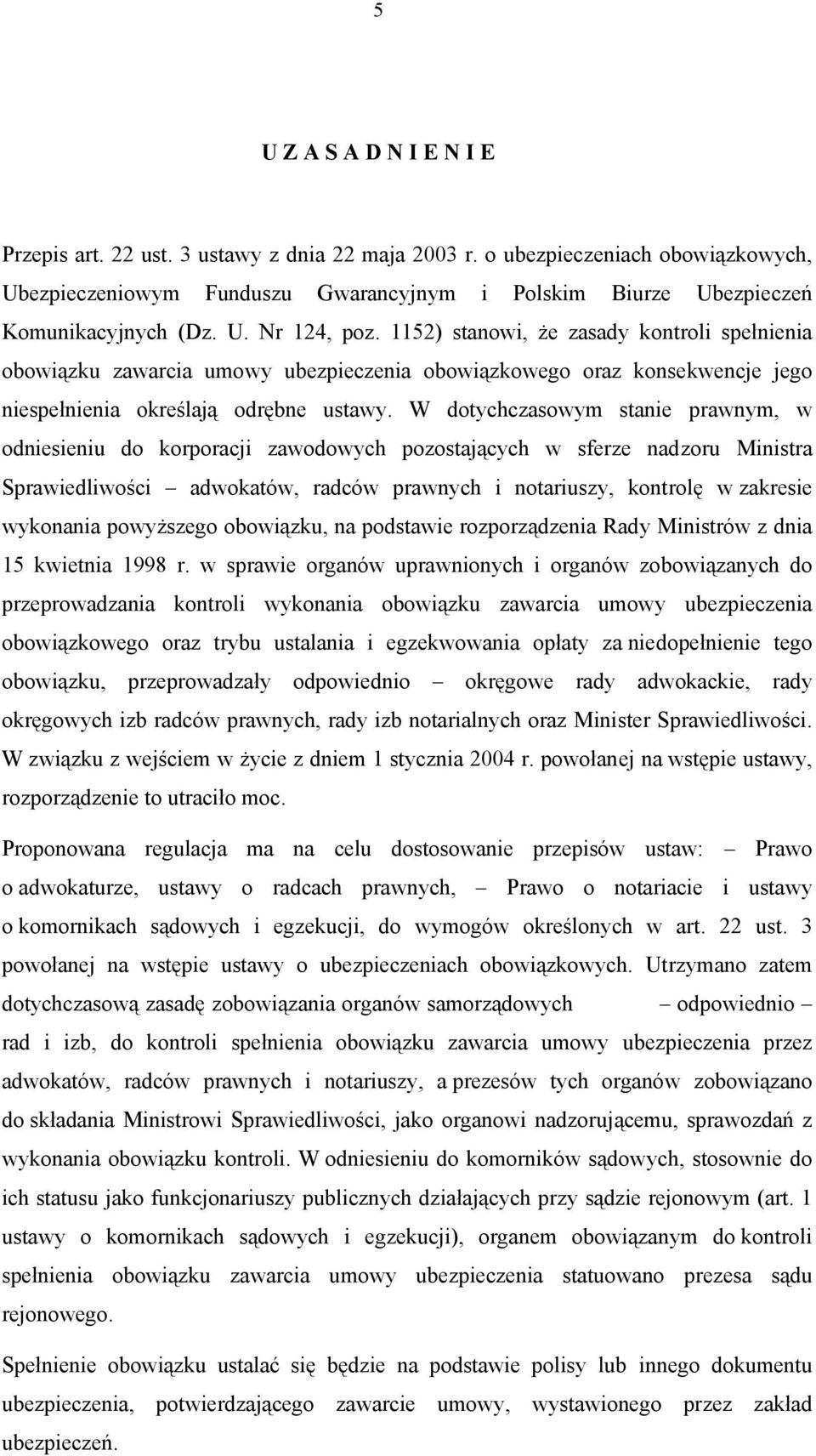 5

U Z A S A D N I E N I E

Przepis art. 22 ust. 3 ustawy z dnia 22 maja 2003 r. o ubezpieczeniach obowiązkowych, Ubezpieczeniowym Funduszu Gwarancyjnym i Polskim Biurze Ubezpieczeń Komunikacyjnych (Dz. U. Nr 124, poz. 1152) stanowi, że zasady kontroli spełnienia obowiązku zawarcia umowy ubezpieczenia obowiązkowego oraz konsekwencje jego niespełnienia określają odrębne ustawy. W dotychczasowym stanie prawnym, w odniesieniu do korporacji zawodowych pozostających w sferze nadzoru Ministra Sprawiedliwości – adwokatów, radców prawnych i notariuszy, kontrolę w zakresie wykonania powyższego obowiązku, na podstawie rozporządzenia Rady Ministrów z dnia 15 kwietnia 1998 r. w sprawie organów uprawnionych i organów zobowiązanych do przeprowadzania kontroli wykonania obowiązku zawarcia umowy ubezpieczenia obowiązkowego oraz trybu ustalania i egzekwowania opłaty za niedopełnienie tego obowiązku, przeprowadzały odpowiednio – okręgowe rady adwokackie, rady okręgowych izb radców prawnych, rady izb notarialnych oraz Minister Sprawiedliwości. W związku z wejściem w życie z dniem 1 stycznia 2004 r. powołanej na wstępie ustawy, rozporządzenie to utraciło moc.

Proponowana regulacja ma na celu dostosowanie przepisów ustaw: – Prawo o adwokaturze, ustawy o radcach prawnych, – Prawo o notariacie i ustawy o komornikach sądowych i egzekucji, do wymogów określonych w art. 22 ust. 3 powołanej na wstępie ustawy o ubezpieczeniach obowiązkowych. Utrzymano zatem dotychczasową zasadę zobowiązania organów samorządowych – odpowiednio – rad i izb, do kontroli spełnienia obowiązku zawarcia umowy ubezpieczenia przez adwokatów, radców prawnych i notariuszy, a prezesów tych organów zobowiązano do składania Ministrowi Sprawiedliwości, jako organowi nadzorującemu, sprawozdań z wykonania obowiązku kontroli. W odniesieniu do komorników sądowych, stosownie do ich statusu jako funkcjonariuszy publicznych działających przy sądzie rejonowym (art. 1 ustawy o komornikach sądowych i egzekucji), organem obowiązanym do kontroli spełnienia obowiązku zawarcia umowy ubezpieczenia statuowano prezesa sądu rejonowego.

Spełnienie obowiązku ustalać się będzie na podstawie polisy lub innego dokumentu ubezpieczenia, potwierdzającego zawarcie umowy, wystawionego przez zakład ubezpieczeń.